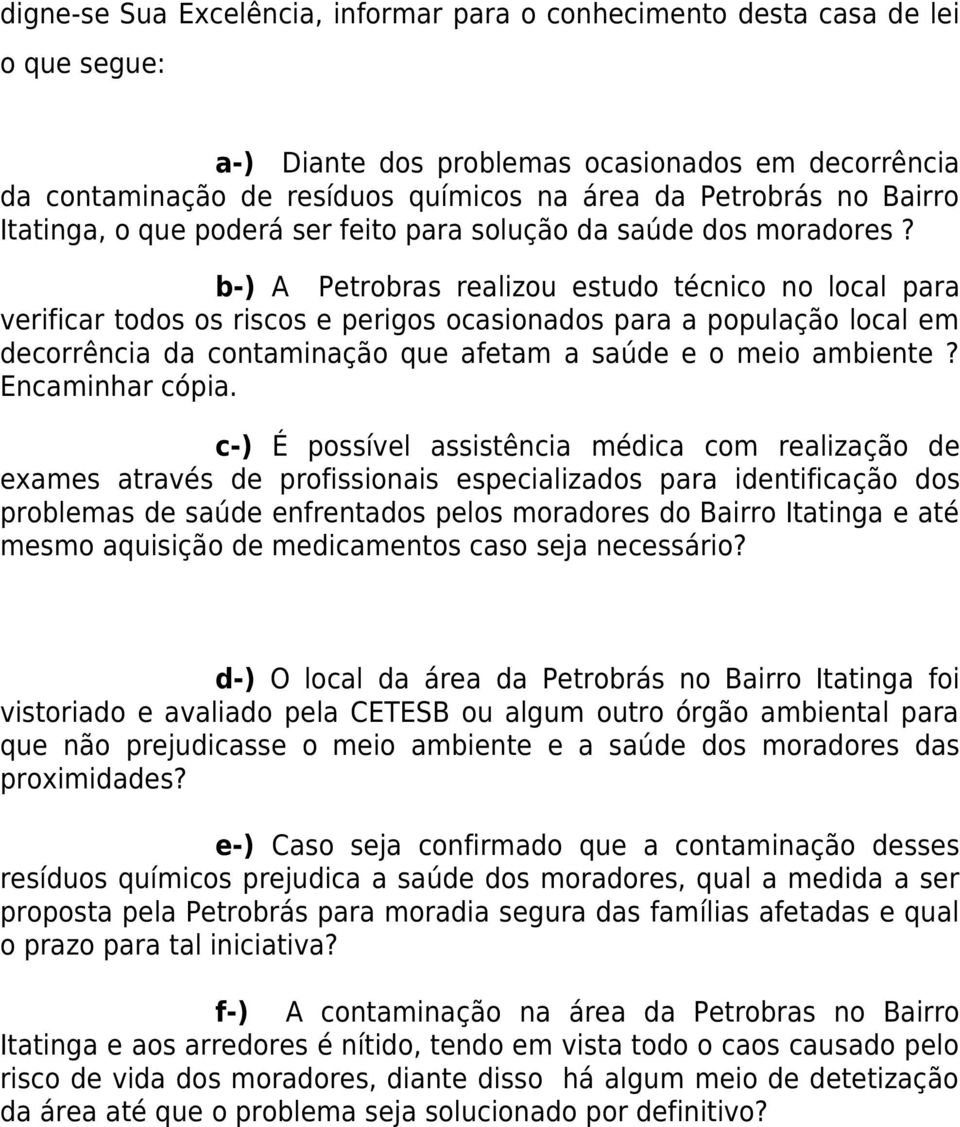 digne-se Sua Excelência, informar para o conhecimento desta casa de lei o que segue:

a-) Diante dos problemas ocasionados em decorrência da contaminação de resíduos químicos na área da Petrobrás no Bairro Itatinga, o que poderá ser feito para solução da saúde dos moradores ?

b-) A Petrobras realizou estudo técnico no local para verificar todos os riscos e perigos ocasionados para a população local em decorrência da contaminação que afetam a saúde e o meio ambiente ? Encaminhar cópia.

c-) É possível assistência médica com realização de exames através de profissionais especializados para identificação dos problemas de saúde enfrentados pelos moradores do Bairro Itatinga e até mesmo aquisição de medicamentos caso seja necessário?

d-) O local da área da Petrobrás no Bairro Itatinga foi vistoriado e avaliado pela CETESB ou algum outro órgão ambiental para que não prejudicasse o meio ambiente e a saúde dos moradores das proximidades?

e-) Caso seja confirmado que a contaminação desses resíduos químicos prejudica a saúde dos moradores, qual a medida a ser proposta pela Petrobrás para moradia segura das famílias afetadas e qual o prazo para tal iniciativa?

f-) A contaminação na área da Petrobras no Bairro Itatinga e aos arredores é nítido, tendo em vista todo o caos causado pelo risco de vida dos moradores, diante disso há algum meio de detetização da área até que o problema seja solucionado por definitivo?